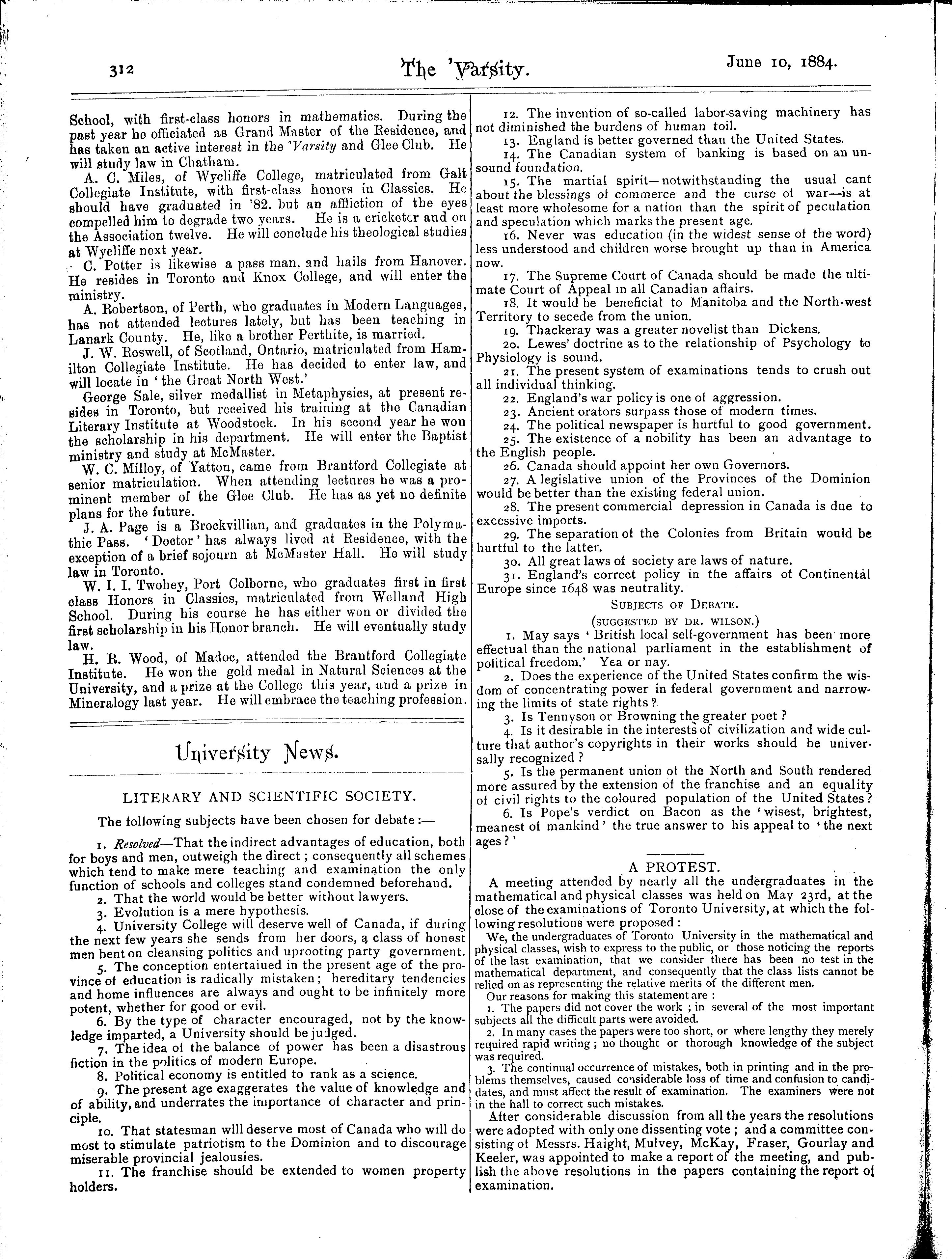 312

The 'Varsity.

June 10, 1884.

School, with first-class honors in mathematics. During the past year he officiated as Grand Master of the Residence, and has taken an active interest in the 'Varsity and Glee Club. He will study law in Chatham.

A. C. Miles, of Wycliffe College, matriculated from Galt Collegiate Institute, with first-class honors in Classics. He should have graduated in '82. but an affliction of the eyes compelled him to degrade two years. He is a cricketer and on the Association twelve. He will conclude his theological studies at Wycliffe next year.

C. Potter is likewise a pass man, and hails from Hanover. He resides in Toronto and Knox College, and will enter the ministry.

A. Robertson, of Perth, who graduates in Modern Languages, has not attended lectures lately, but has been teaching in Lanark County. He, like a brother Perthite, is married.

J. W. Roswell, of Scotland, Ontario, matriculated from Hamilton Collegiate Institute. He has decided to enter law, and will locate in 'the Great North West.'

George Sale, silver medallist in Metaphysics, at present resides in Toronto, but received his training at the Canadian Literary Institute at Woodstock. In his second year he won the scholarship in his department. He will enter the Baptist ministry and study at McMaster.

W. C. Milloy, of Yatton, came from Brantford Collegiate at senior matriculation. When attending lectures he was a prominent member of the Glee Club. He has as yet no definite plans for the future.

J. A. Page is a Brockvillian, and graduates in the Polymathic Pass. 'Doctor' has always lived at Residence, with the exception of a brief sojourn at McMaster Hall. He will study law in Toronto.

W. I. I. Twohey, Port Colborne, who graduates first in first class Honors in Classics, matriculated from Welland High School. During his course he has either won or divided the first scholarship in his Honor branch. He will eventually study law.

H. R. Wood, of Madoc, attended the Brantford Collegiate Institute. He won the gold medal in Natural Sciences at the University, and a prize at the College this year, and a prize in Mineralogy last year. He will embrace the teaching profession.

University News.

LITERARY AND SCIENTIFIC SOCIETY.

The following subjects have been chosen for debate:—

1. Resolved—That the indirect advantages of education, both for boys and men, outweigh the direct; consequently all schemes which tend to make mere teaching and examination the only function of schools and colleges stand condemned beforehand.
2. That the world would be better without lawyers.
3. Evolution is a mere hypothesis.
4. University College will deserve well of Canada, if during the next few years she sends from her doors, a class of honest men bent on cleansing politics and uprooting party government.
5. The conception entertaiued in the present age of the province of education is radically mistaken; hereditary tendencies and home influences are always and ought to be infinitely more potent, whether for good or evil.
6. By the type of character encouraged, not by the knowledge imparted, a University should be judged.
7. The idea of the balance of power has been a disastrous fiction in the politics of modern Europe.
8. Political economy is entitled to rank as a science.
9. The present age exaggerates the value of knowledge and of ability, and underrates the importance of character and principle.
10. That statesman will deserve most of Canada who will do most to stimulate patriotism to the Dominion and to discourage miserable provincial jealousies.
11. The franchise should be extended to women property holders.
12. The invention of so-called labor-saving machinery has not diminished the burdens of human toil.
13. England is better governed than the United States.
14. The Canadian system of banking is based on an unsound foundation.
15. The martial spirit—notwithstanding the usual cant about the blessings of commerce and the curse of war—is at least more wholesome for a nation than the spirit of peculation and speculation which marks the present age.
16. Never was education (in the widest sense of the word) less understood and children worse brought up than in America now.
17. The Supreme Court of Canada should be made the ultimate Court of Appeal in all Canadian affairs.
18. It would be beneficial to Manitoba and the North-west Territory to secede from the union.
19. Thackeray was a greater novelist than Dickens.
20. Lewes' doctrine as to the relationship of Psychology to Physiology is sound.
21. The present system of examinations tends to crush out all individual thinking.
22. England's war policy is one of aggression.
23. Ancient orators surpass those of modern times.
24. The political newspaper is hurtful to good government.
25. The existence of a nobility has been an advantage to the English people.
26. Canada should appoint her own Governors.
27. A legislative union of the Provinces of the Dominion would be better than the existing federal union.
28. The present commercial depression in Canada is due to excessive imports.
29. The separation of the Colonies from Britain would be hurtful to the latter.
30. All great laws of society are laws of nature.
31. England's correct policy in the affairs of Continental Europe since 1648 was neutrality.

SUBJECTS OF DEBATE.

(SUGGESTED BY DR. WILSON.)

1. May says 'British local self-government has been more effectual than the national parliament in the establishment of political freedom.' Yea or nay.
2. Does the experience of the United States confirm the wisdom of concentrating power in federal government and narrowing the limits of state rights?
3. Is Tennyson or Browning the greater poet?
4. Is it desirable in the interests of civilization and wide culture that author's copyrights in their works should be universally recognized?
5. Is the permanent union of the North and South rendered more assured by the extension of the franchise and an equality of civil rights to the coloured population of the United States?
6. Is Pope's verdict on Bacon as the 'wisest, brightest, meanest of mankind' the true answer to his appeal to 'the next ages?'

A PROTEST.

A meeting attended by nearly all the undergraduates in the mathematical and physical classes was held on May 23rd, at the close of the examinations of Toronto University, at which the following resolutions were proposed:

We, the undergraduates of Toronto University in the mathematical and physical classes, wish to express to the public, or those noticing the reports of the last examination, that we consider there has been no test in the mathematical department, and consequently that the class lists cannot be relied on as representing the relative merits of the different men.

Our reasons for making this statement are:

1. The papers did not cover the work; in several of the most important subjects all the difficult parts were avoided.
2. In many cases the papers were too short, or where lengthy they merely required rapid writing; no thought or thorough knowledge of the subject was required.
3. The continual occurrence of mistakes, both in printing and in the problems themselves, caused considerable loss of time and confusion to candidates, and must affect the result of examination. The examiners were not in the hall to correct such mistakes.

After considerable discussion from all the years the resolutions were adopted with only one dissenting vote; and a committee consisting of Messrs. Haight, Mulvey, McKay, Fraser, Gourlay and Keeler, was appointed to make a report of the meeting, and publish the above resolutions in the papers containing the report of examination.